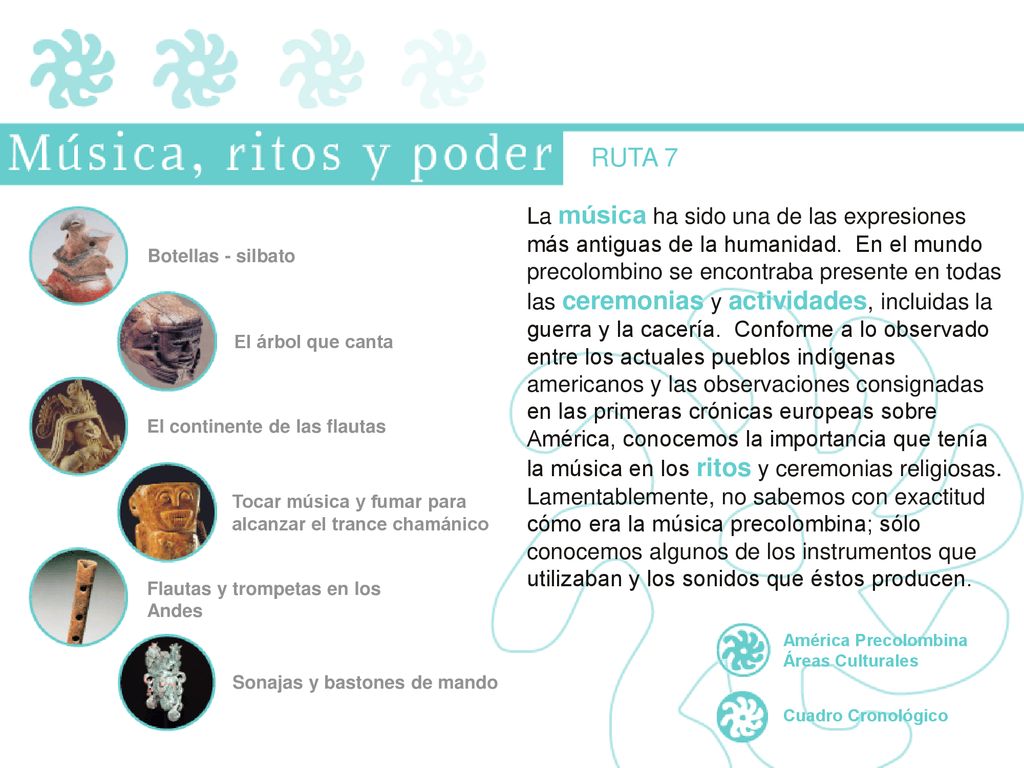 Música, ritos y poder

RUTA 7

Botellas - silbato

El árbol que canta

El continente de las flautas

Tocar música y fumar para alcanzar el trance chamánico

Flautas y trompetas en los Andes

Sonajas y bastones de mando

La música ha sido una de las expresiones más antiguas de la humanidad. En el mundo precolombino se encontraba presente en todas las ceremonias y actividades, incluidas la guerra y la cacería. Conforme a lo observado entre los actuales pueblos indígenas americanos y las observaciones consignadas en las primeras crónicas europeas sobre América, conocemos la importancia que tenía la música en los ritos y ceremonias religiosas. Lamentablemente, no sabemos con exactitud cómo era la música precolombina; sólo conocemos algunos de los instrumentos que utilizaban y los sonidos que éstos producen.

América Precolombina
Áreas Culturales

Cuadro Cronológico